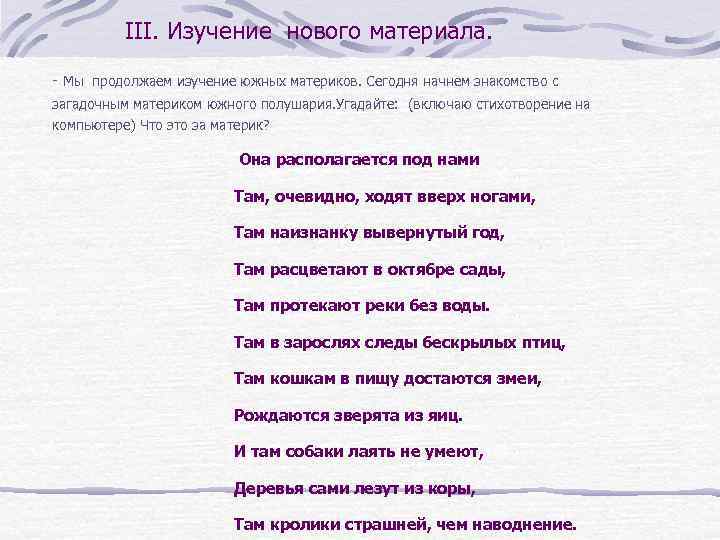 III. Изучение нового материала.

- Мы продолжаем изучение южных материков. Сегодня начнем знакомство с загадочным материком южного полушария.Угадайте: (включаю стихотворение на компьютере) Что это за материк?

Она располагается под нами

Там, очевидно, ходят вверх ногами,

Там наизнанку вывернутый год,

Там расцветают в октябре сады,

Там протекают реки без воды.

Там в зарослях следы бескрылых птиц,

Там кошкам в пищу достаются змеи,

Рождаются зверята из яиц.

И там собаки лаять не умеют,

Деревья сами лезут из коры,

Там кролики страшней, чем наводнение.